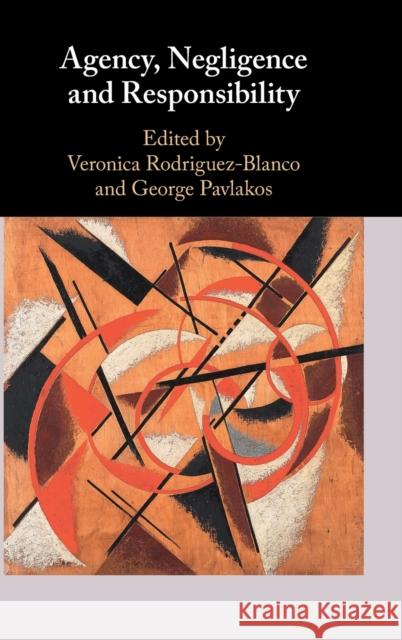 Agency, Negligence and Responsibility

Edited by
Veronica Rodriguez-Blanco
and George Pavlakos